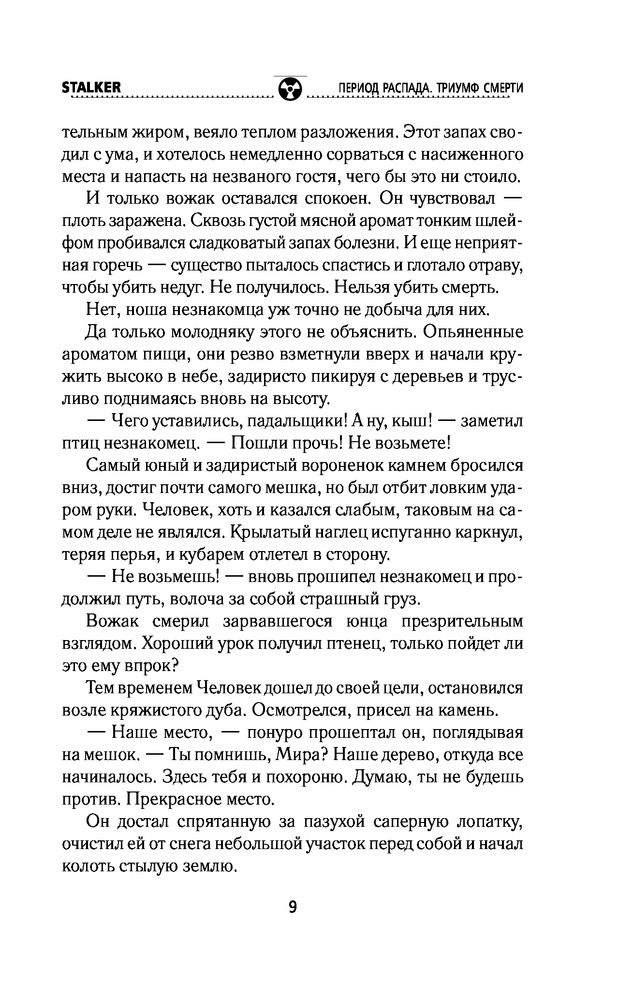 STALKER

ПЕРИОД РАСПАДА. ТРИУМФ СМЕРТИ

тельным жиром, веяло теплом разложения. Этот запах сводил с ума, и хотелось немедленно сорваться с насиженного места и напасть на незваного гостя, чего бы это ни стоило.

И только вожак оставался спокоен. Он чувствовал — плоть заражена. Сквозь густой мясной аромат тонким шлейфом пробивался сладковатый запах болезни. И еще неприятная горечь — существо пыталось спастись и глотало отраву, чтобы убить недуг. Не получилось. Нельзя убить смерть.

Нет, ноша незнакомца уж точно не добыча для них.

Да только молодняку этого не объяснить. Опьяненные ароматом пищи, они резво взметнули вверх и начали кружить высоко в небе, задиристо пикируя с деревьев и трусливо поднимаясь вновь на высоту.

— Чего уставились, падальщики! А ну, кыш! — заметил птиц незнакомец. — Пошли прочь! Не возьмете!

Самый юный и задиристый вороненок камнем бросился вниз, достиг почти самого мешка, но был отбит ловким ударом руки. Человек, хоть и казался слабым, таковым на самом деле не являлся. Крылатый наглец испуганно каркнул, теряя перья, и кубарем отлетел в сторону.

— Не возьмешь! — вновь прошипел незнакомец и продолжил путь, волоча за собой страшный груз.

Вожак смерил зарвавшегося юнца презрительным взглядом. Хороший урок получил птенец, только пойдет ли это ему впрок?

Тем временем Человек дошел до своей цели, остановился возле кряжистого дуба. Осмотрелся, присел на камень.

— Наше место, — понуро прошептал он, поглядывая на мешок. — Ты помнишь, Мира? Наше дерево, откуда все начиналось. Здесь тебя и похороню. Думаю, ты не будешь против. Прекрасное место.

Он достал спрятанную за пазухой саперную лопатку, очистил ей от снега небольшой участок перед собой и начал колоть стылую землю.

9